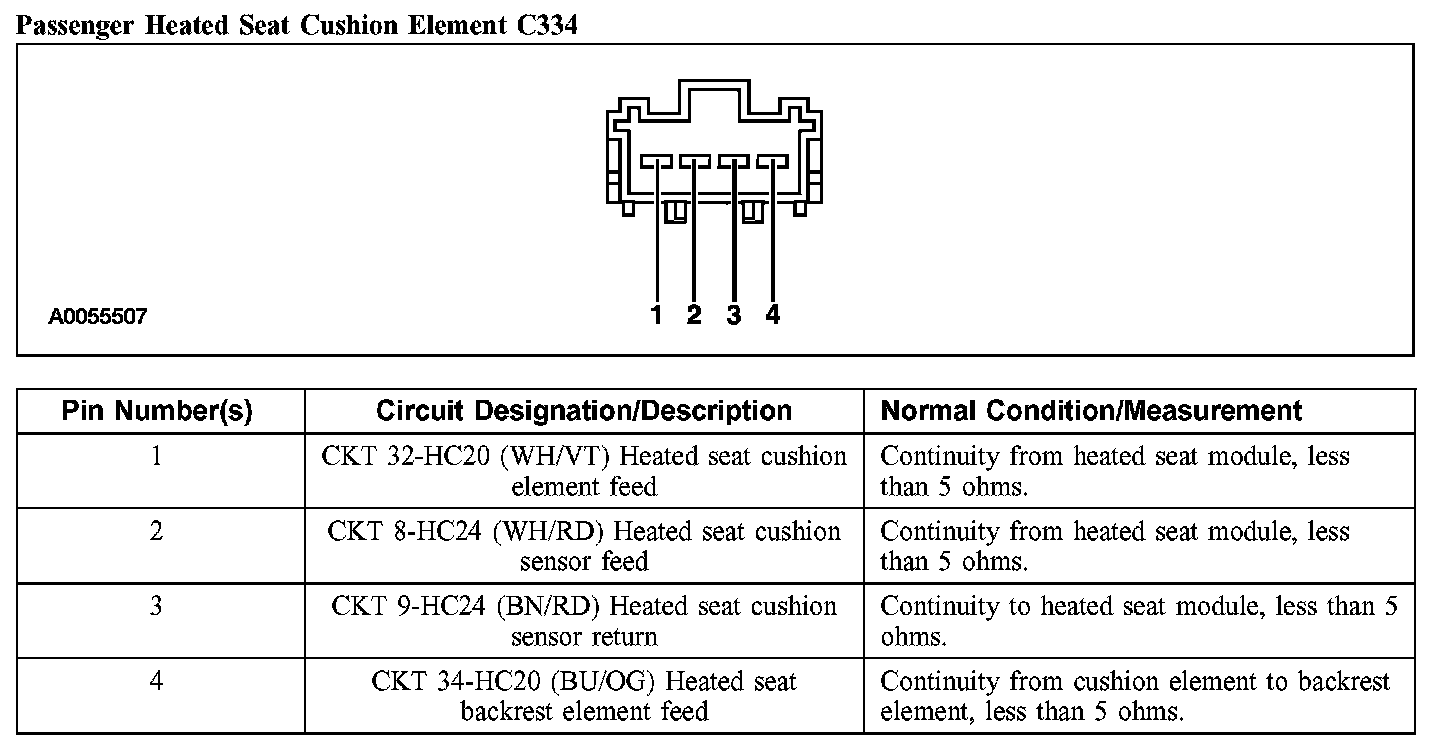 Passenger Heated Seat Cushion Element C334

A0055507

1 2 3 4

| Pin Number(s) | Circuit Designation/Description | Normal Condition/Measurement |
|---|---|---|
| 1 | CKT 32-HC20 (WH/VT) Heated seat cushion element feed | Continuity from heated seat module, less than 5 ohms. |
| 2 | CKT 8-HC24 (WH/RD) Heated seat cushion sensor feed | Continuity from heated seat module, less than 5 ohms. |
| 3 | CKT 9-HC24 (BN/RD) Heated seat cushion sensor return | Continuity to heated seat module, less than 5 ohms. |
| 4 | CKT 34-HC20 (BU/OG) Heated seat backrest element feed | Continuity from cushion element to backrest element, less than 5 ohms. |